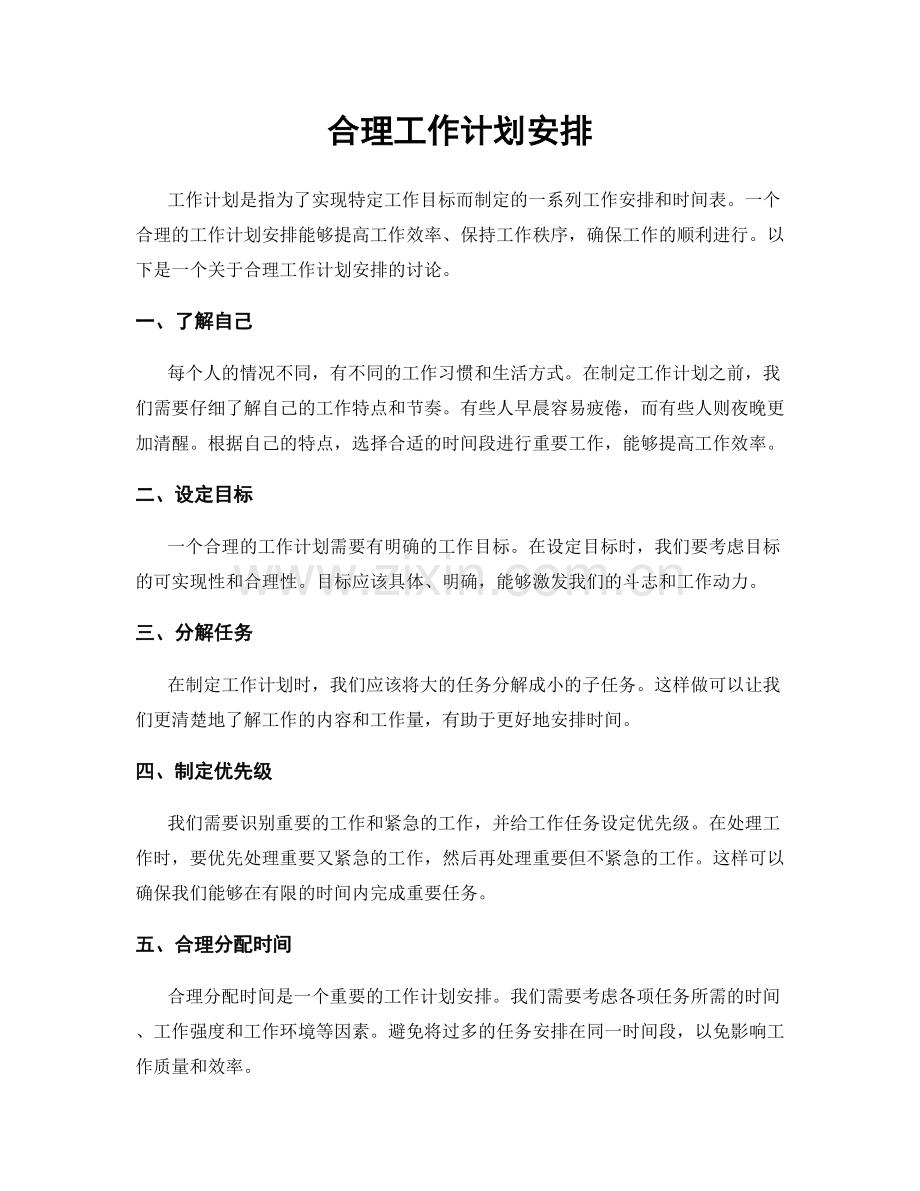 合理工作计划安排

工作计划是指为了实现特定工作目标而制定的一系列工作安排和时间表。一个合理的工作计划安排能够提高工作效率、保持工作秩序，确保工作的顺利进行。以下是一个关于合理工作计划安排的讨论。

一、了解自己

每个人的情况不同，有不同的工作习惯和生活方式。在制定工作计划之前，我们需要仔细了解自己的工作特点和节奏。有些人早晨容易疲倦，而有些人则夜晚更加清醒。根据自己的特点，选择合适的时间段进行重要工作，能够提高工作效率。

二、设定目标

一个合理的工作计划需要有明确的工作目标。在设定目标时，我们要考虑目标的可实现性和合理性。目标应该具体、明确，能够激发我们的斗志和工作动力。

www.zixin.com.cn

三、分解任务

在制定工作计划时，我们应该将大的任务分解成小的子任务。这样做可以让我们更清楚地了解工作的内容和工作量，有助于更好地安排时间。

四、制定优先级

我们需要识别重要的工作和紧急的工作，并给工作任务设定优先级。在处理工作时，要优先处理重要又紧急的工作，然后再处理重要但不紧急的工作。这样可以确保我们能够在有限的时间内完成重要任务。

五、合理分配时间

合理分配时间是一个重要的工作计划安排。我们需要考虑各项任务所需的时间、工作强度和工作环境等因素。避免将过多的任务安排在同一时间段，以免影响工作质量和效率。